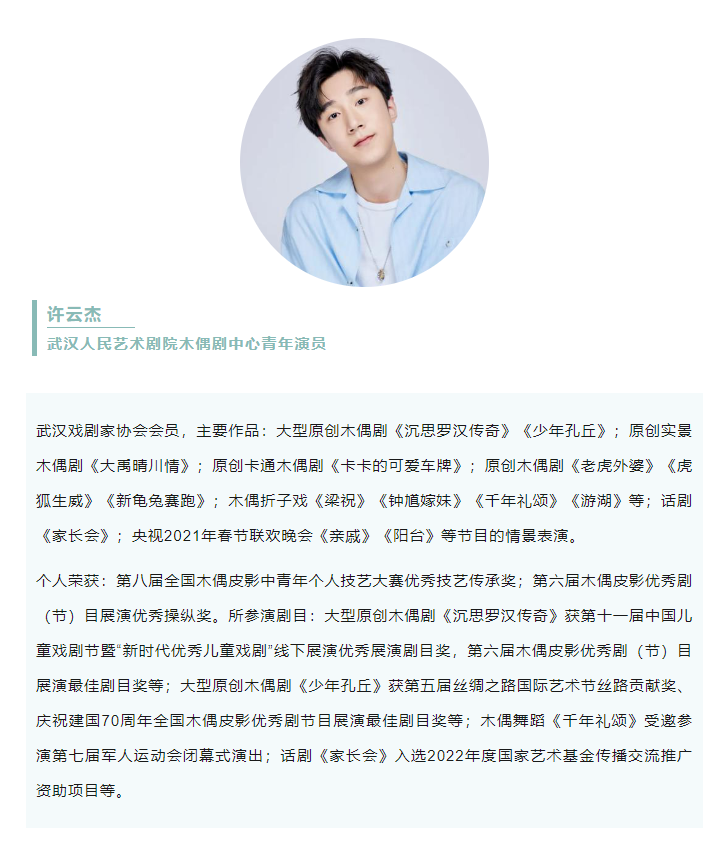 许云杰
武汉人民艺术剧院木偶剧中心青年演员

武汉戏剧家协会会员，主要作品：大型原创木偶剧《沉思罗汉传奇》《少年孔丘》；原创实景木偶剧《大禹晴川情》；原创卡通木偶剧《卡卡的可爱车牌》；原创木偶剧《老虎外婆》《虎狐生威》《新龟兔赛跑》；木偶折子戏《梁祝》《钟馗嫁妹》《千年礼颂》《游湖》等；话剧《家长会》；央视2021年春节联欢晚会《亲戚》《阳台》等节目的情景表演。

个人荣获：第八届全国木偶皮影中青年个人技艺大赛优秀技艺传承奖；第六届木偶皮影优秀剧（节）目展演优秀操纵奖。所参演剧目：大型原创木偶剧《沉思罗汉传奇》获第十一届中国儿童戏剧节暨“新时代优秀儿童戏剧”线下展演优秀展演剧目奖，第六届木偶皮影优秀剧（节）目展演最佳剧目奖等；大型原创木偶剧《少年孔丘》获第五届丝绸之路国际艺术节丝路贡献奖、庆祝建国70周年全国木偶皮影优秀剧节目展演最佳剧目奖等；木偶舞蹈《千年礼颂》受邀参演第七届军人运动会闭幕式演出；话剧《家长会》入选2022年度国家艺术基金传播交流推广资助项目等。